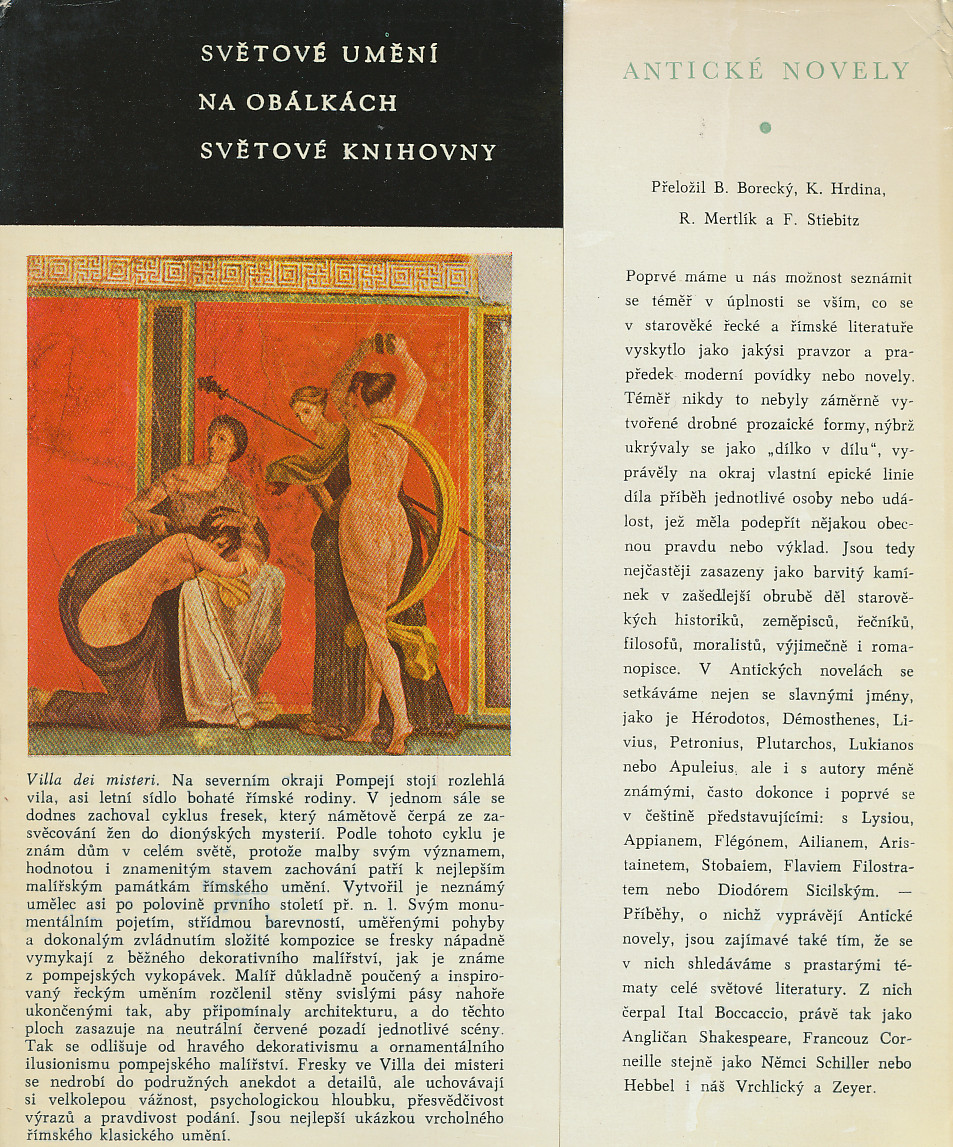 SVĚTOVÉ UMĚNÍ
NA OBÁLKÁCH
SVĚTOVÉ KNIHOVNY

Villa dei misteri. Na severním okraji Pompejí stojí rozlehlá vila, asi letní sídlo bohaté římské rodiny. V jednom sále se dodnes zachoval cyklus fresek, který námětově čerpá ze zasvěcování žen do dionýských mysterií. Podle tohoto cyklu je znám dům v celém světě, protože malby svým významem, hodnotou i znamenitým stavem zachování patří k nejlepším malířským památkám římského umění. Vytvořil je neznámý umělec asi po polovině prvního století př. n. l. Svým monumentálním pojetím, střídmou barevností, uměřenými pohyby a dokonalým zvládnutím složité kompozice se fresky nápadně vymykají z běžného dekorativního malířství, jak je známe z pompejských vykopávek. Malíř důkladně poučený a inspirovaný řeckým uměním rozčlenil stěny svislými pásy nahoře ukončenými tak, aby připomínaly architekturu, a do těchto ploch zasazuje na neutrální červené pozadí jednotlivé scény. Tak se odlišuje od hravého dekorativismu a ornamentálního ilusionismu pompejského malířství. Fresky ve Villa dei misteri se nedrobí do podružných anekdot a detailů, ale uchovávají si velkolepou vážnost, psychologickou hloubku, přesvědčivost výrazů a pravdivost podání. Jsou nejlepší ukázkou vrcholného římského klasického umění.

ANTICKÉ NOVELY

Přeložil B. Borecký, K. Hrdina, R. Mertlík a F. Stiebitz

Poprvé máme u nás možnost seznámit se téměř v úplnosti se vším, co se v starověké řecké a římské literatuře vyskytlo jako jakýsi pravzor a prapředek moderní povídky nebo novely. Téměř nikdy to nebyly záměrně vytvořené drobné prozaické formy, nýbrž ukrývaly se jako „dílko v dílu“, vyprávěly na okraj vlastní epické linie díla příběh jednotlivé osoby nebo událost, jež měla podepřít nějakou obecnou pravdu nebo výklad. Jsou tedy nejčastěji zasazeny jako barvitý kamínek v zašedlejší obrubě děl starověkých historiků, zeměpisců, řečníků, filosofů, moralistů, výjimečně i romanopisce. V Antických novelách se setkáváme nejen se slavnými jmény, jako je Hérodotos, Démosthenes, Livius, Petronius, Plutarchos, Lukianos nebo Apuleius, ale i s autory méně známými, často dokonce i poprvé se v češtině představujícími: s Lysiou, Appianem, Flégónem, Ailianem, Aristainetem, Stobaiem, Flaviem Filostratem nebo Diodórem Sicilským. — Příběhy, o nichž vyprávějí Antické novely, jsou zajímavé také tím, že se v nich shledáváme s prastarými tématy celé světové literatury. Z nich čerpal Ital Boccaccio, právě tak jako Angličan Shakespeare, Francouz Corneille stejně jako Němci Schiller nebo Hebbel i náš Vrchlický a Zeyer.